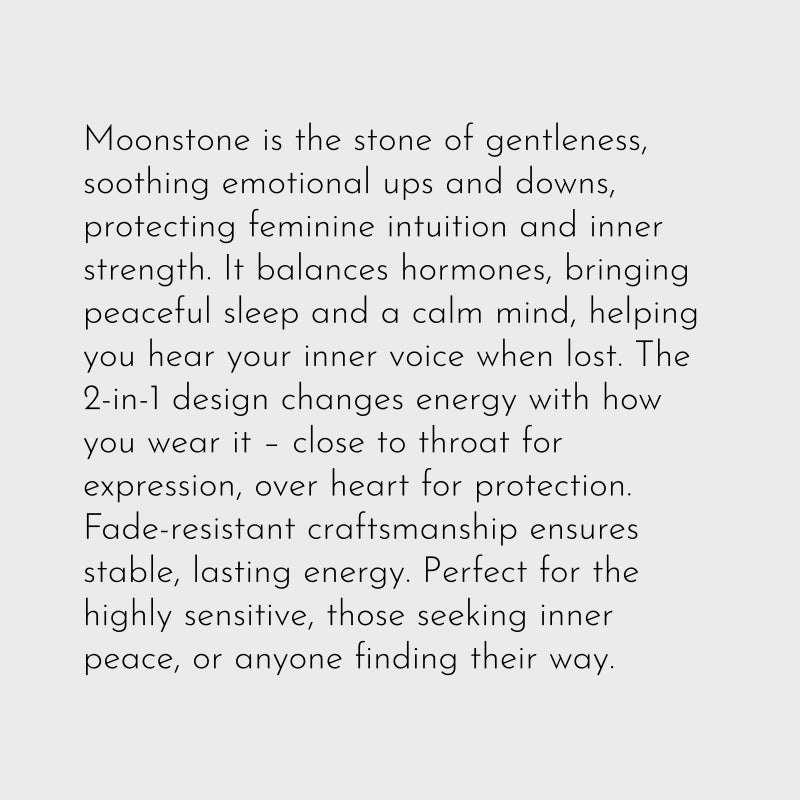 Moonstone is the stone of gentleness, soothing emotional ups and downs, protecting feminine intuition and inner strength. It balances hormones, bringing peaceful sleep and a calm mind, helping you hear your inner voice when lost. The 2-in-1 design changes energy with how you wear it – close to throat for expression, over heart for protection. Fade-resistant craftsmanship ensures stable, lasting energy. Perfect for the highly sensitive, those seeking inner peace, or anyone finding their way.